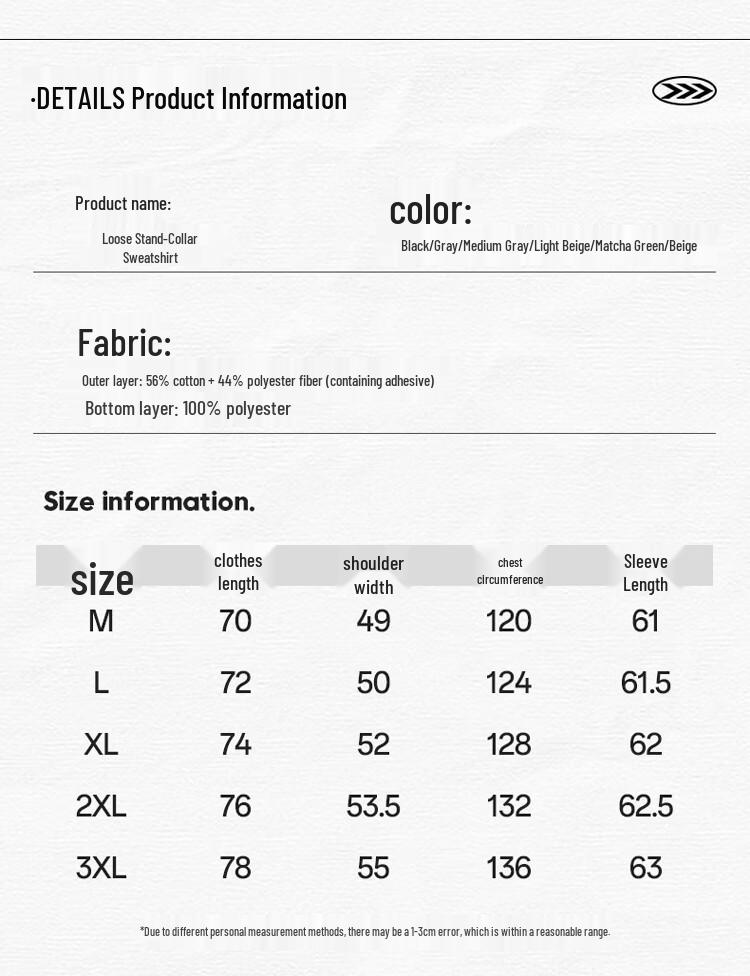 ·DETAILS Product Information

Product name:

Loose Stand-Collar Sweatshirt

color:

Black/Gray/Medium Gray/Light Beige/Matcha Green/Beige

Fabric:

Outer layer: 56% cotton + 44% polyester fiber (containing adhesive)

Bottom layer: 100% polyester

Size information.

| size | clothes length | shoulder width | chest circumference | Sleeve Length |
|---|---|---|---|---|
| M | 70 | 49 | 120 | 61 |
| L | 72 | 50 | 124 | 61.5 |
| XL | 74 | 52 | 128 | 62 |
| 2XL | 76 | 53.5 | 132 | 62.5 |
| 3XL | 78 | 55 | 136 | 63 |

*Due to different personal measurement methods, there may be a 1-3cm error, which is within a reasonable range.